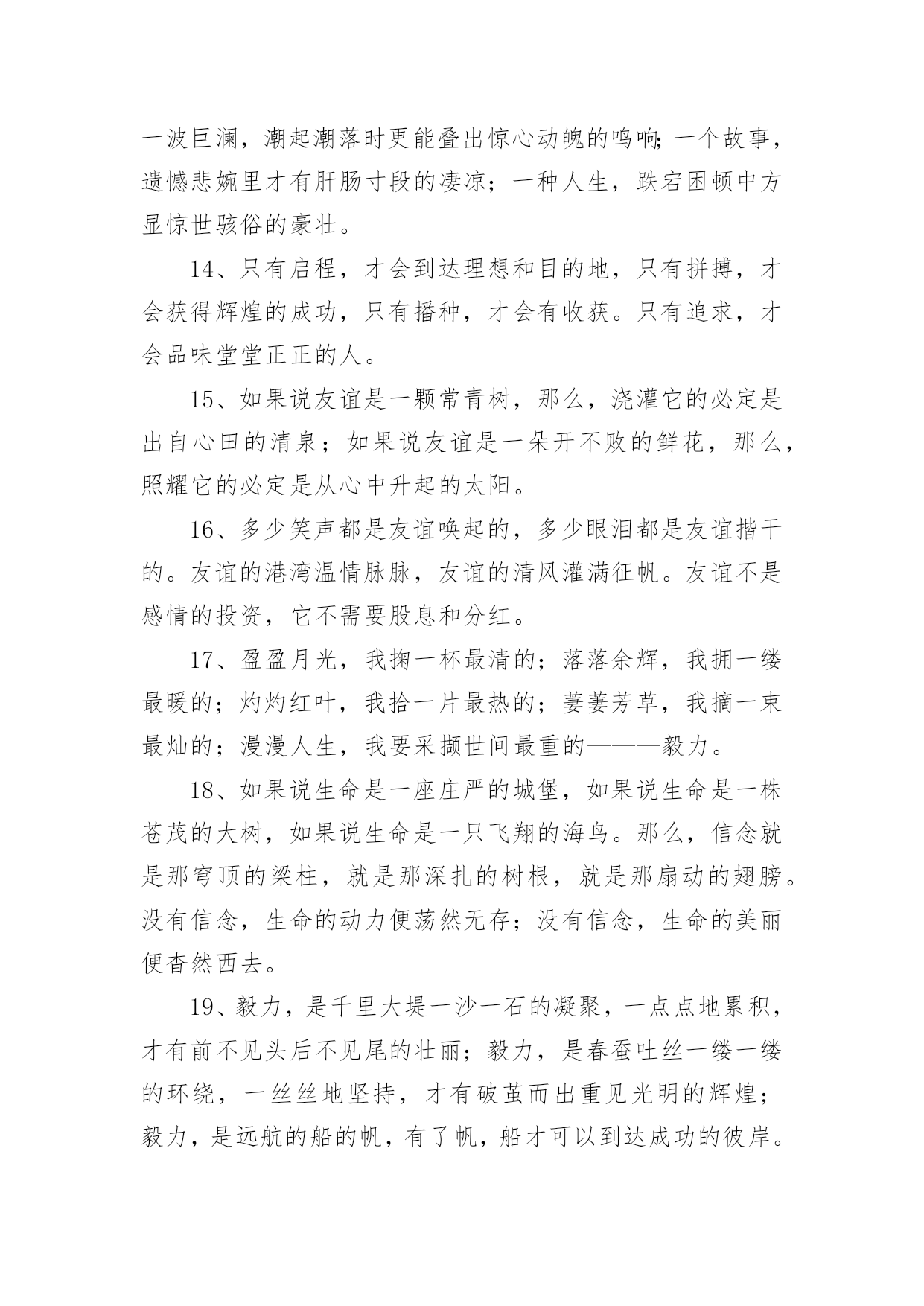 一波巨澜，潮起潮落时更能叠出惊心动魄的鸣响;一个故事，遗憾悲婉里才有肝肠寸段的凄凉；一种人生，跌宕困顿中方显惊世骇俗的豪壮。

14、只有启程，才会到达理想和目的地，只有拼搏，才会获得辉煌的成功，只有播种，才会有收获。只有追求，才会品味堂堂正正的人。

15、如果说友谊是一颗常青树，那么，浇灌它的必定是出自心田的清泉；如果说友谊是一朵开不败的鲜花，那么，照耀它的必定是从心中升起的太阳。

16、多少笑声都是友谊唤起的，多少眼泪都是友谊揩干的。友谊的港湾温情脉脉，友谊的清风灌满征帆。友谊不是感情的投资，它不需要股息和分红。

17、盈盈月光，我掬一杯最清的；落落余辉，我拥一缕最暖的；灼灼红叶，我拾一片最热的；萋萋芳草，我摘一束最灿的；漫漫人生，我要采撷世间最重的———毅力。

18、如果说生命是一座庄严的城堡，如果说生命是一株苍茂的大树，如果说生命是一只飞翔的海鸟。那么，信念就是那穹顶的梁柱，就是那深扎的树根，就是那扇动的翅膀。没有信念，生命的动力便荡然无存；没有信念，生命的美丽便杳然西去。

19、毅力，是千里大堤一沙一石的凝聚，一点点地累积，才有前不见头后不见尾的壮丽；毅力，是春蚕吐丝一缕一缕的环绕，一丝丝地坚持，才有破茧而出重见光明的辉煌；毅力，是远航的船的帆，有了帆，船才可以到达成功的彼岸。